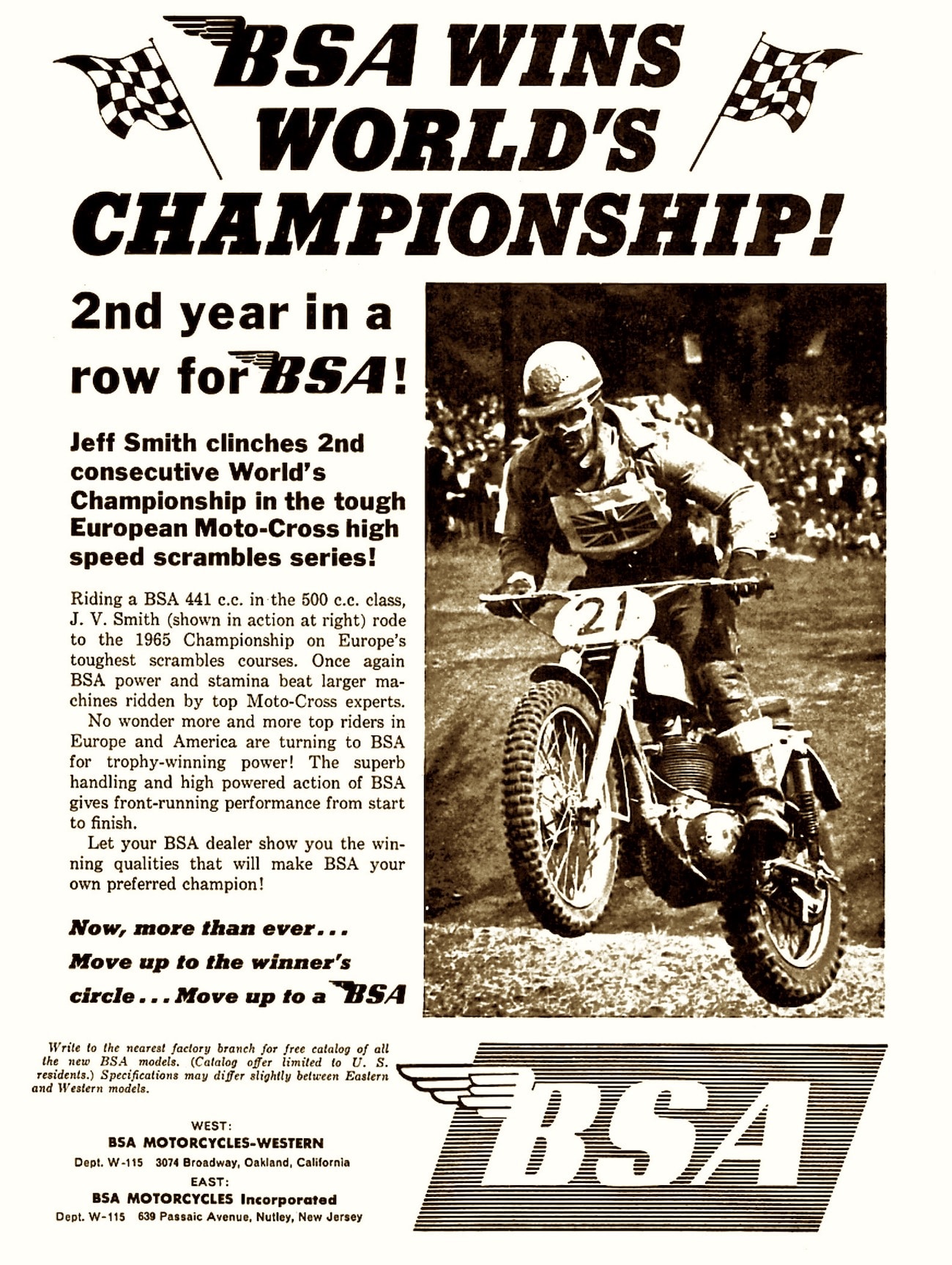 BSA WINS WORLD'S CHAMPIONSHIP!

2nd year in a row for BSA!

Jeff Smith clinches 2nd consecutive World's Championship in the tough European Moto-Cross high speed scrambles series!

Riding a BSA 441 c.c. in the 500 c.c. class, J. V. Smith (shown in action at right) rode to the 1965 Championship on Europe's toughest scrambles courses. Once again BSA power and stamina beat larger machines ridden by top Moto-Cross experts.

No wonder more and more top riders in Europe and America are turning to BSA for trophy-winning power! The superb handling and high powered action of BSA gives front-running performance from start to finish.

Let your BSA dealer show you the winning qualities that will make BSA your own preferred champion!

Now, more than ever... Move up to the winner's circle... Move up to a BSA

21

Write to the nearest factory branch for free catalog of all the new BSA models. (Catalog offer limited to U. S. residents.) Specifications may differ slightly between Eastern and Western models.

WEST:
BSA MOTORCYCLES-WESTERN
Dept. W-115 3074 Broadway, Oakland, California
EAST:
BSA MOTORCYCLES Incorporated
Dept. W-115 639 Passaic Avenue, Nutley, New Jersey

BSA